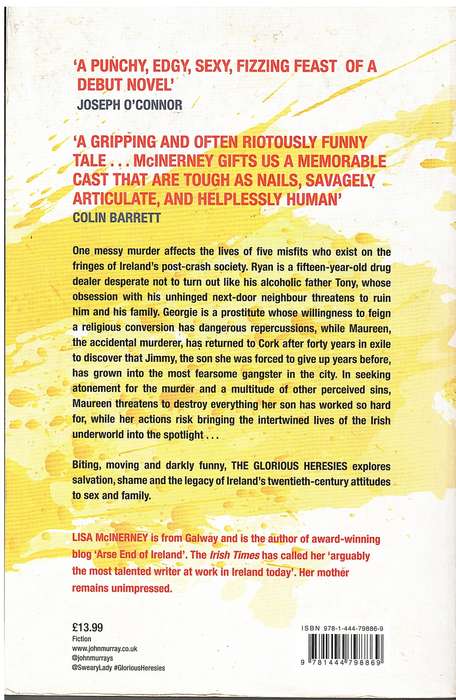 'A PUNCHY, EDGY, SEXY, FIZZING FEAST OF A DEBUT NOVEL'
JOSEPH O'CONNOR

'A GRIPPING AND OFTEN RIOTOUSLY FUNNY TALE . . . McINERNEY GIFTS US A MEMORABLE CAST THAT ARE TOUGH AS NAILS, SAVAGELY ARTICULATE, AND HELPLESSLY HUMAN'
COLIN BARRETT

One messy murder affects the lives of five misfits who exist on the fringes of Ireland's post-crash society. Ryan is a fifteen-year-old drug dealer desperate not to turn out like his alcoholic father Tony, whose obsession with his unhinged next-door neighbour threatens to ruin him and his family. Georgie is a prostitute whose willingness to feign a religious conversion has dangerous repercussions, while Maureen, the accidental murderer, has returned to Cork after forty years in exile to discover that Jimmy, the son she was forced to give up years before, has grown into the most fearsome gangster in the city. In seeking atonement for the murder and a multitude of other perceived sins, Maureen threatens to destroy everything her son has worked so hard for, while her actions risk bringing the intertwined lives of the Irish underworld into the spotlight . . .

Biting, moving and darkly funny, THE GLORIOUS HERESIES explores salvation, shame and the legacy of Ireland's twentieth-century attitudes to sex and family.

LISA McINERNEY is from Galway and is the author of award-winning blog 'Arse End of Ireland'. The Irish Times has called her 'arguably the most talented writer at work in Ireland today'. Her mother remains unimpressed.

£13.99
Fiction
www.johnmurray.co.uk
@johnmurrays
@SwearyLady #GloriousHeresies

ISBN 978-1-444-79886-9
9 781444 798869